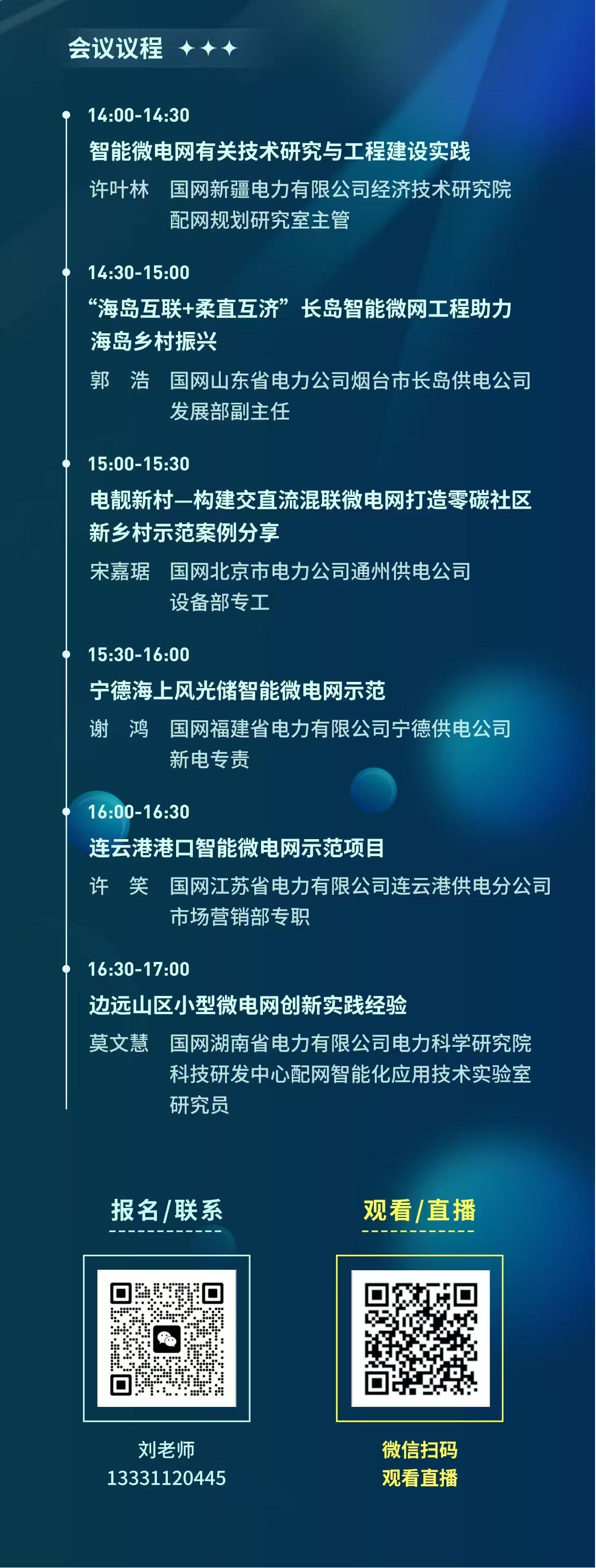 会议议程 ✦✦✦

14:00-14:30
智能微电网有关技术研究与工程建设实践
许叶林 国网新疆电力有限公司经济技术研究院
配网规划研究室主管

14:30-15:00
“海岛互联+柔直互济”长岛智能微网工程助力海岛乡村振兴
郭 浩 国网山东省电力公司烟台市长岛供电公司
发展部副主任

15:00-15:30
电靓新村—构建交直流混联微电网打造零碳社区新乡村示范案例分享
宋嘉琚 国网北京市电力公司通州供电公司
设备部专工

15:30-16:00
宁德海上风光储智能微电网示范
谢 鸿 国网福建省电力有限公司宁德供电公司
新电专责

16:00-16:30
连云港港口智能微电网示范项目
许 笑 国网江苏省电力有限公司连云港供电分公司
市场营销部专职

16:30-17:00
边远山区小型微电网创新实践经验
莫文慧 国网湖南省电力有限公司电力科学研究院
科技研发中心配网智能化应用技术实验室
研究员

报名/联系
刘老师
13331120445

观看/直播
微信扫码
观看直播